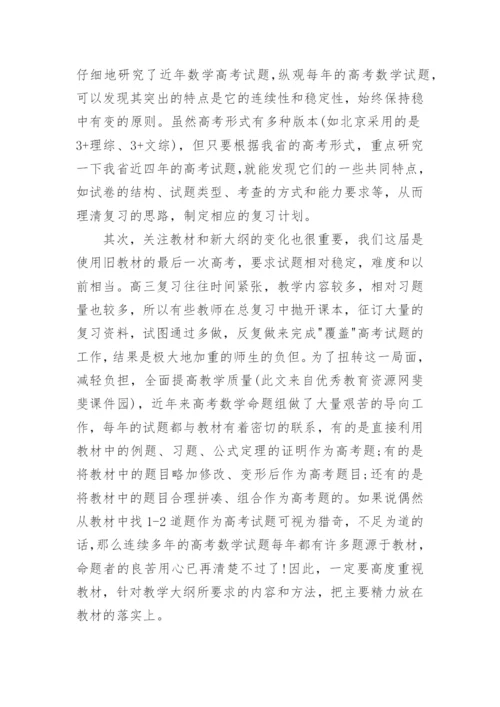 仔细地研究了近年数学高考试题,纵观每年的高考数学试题,可以发现其突出的特点是它的连续性和稳定性，始终保持稳中有变的原则。虽然高考形式有多种版本(如北京采用的是3+理综、3+文综)，但只要根据我省的高考形式，重点研究一下我省近四年的高考试题,就能发现它们的一些共同特点，如试卷的结构、试题类型、考查的方式和能力要求等，从而理清复习的思路，制定相应的复习计划。

其次，关注教材和新大纲的变化也很重要，我们这届是使用旧教材的最后一次高考，要求试题相对稳定，难度和以前相当。高三复习往往时间紧张，教学内容较多，相对习题量也较多，所以有些教师在总复习中抛开课本，征订大量的复习资料，试图通过多做，反复做来完成"覆盖"高考试题的工作,结果是极大地加重的师生的负但。为了扭转这一局面，减轻负担，全面提高教学质量(此文来自优秀教育资源网斐斐课件园)，近年来高考数学命题组做了大量艰苦的导向工作，每年的试题都与教材有着密切的联系，有的是直接利用教材中的例题、习题、公式定理的证明作为高考题;有的是将教材中的题目略加修改、变形后作为高考题目;还有的是将教材中的题目合理拼凑、组合作为高考题的。如果说偶然从教材中找1-2道题作为高考试题可视为猎奇，不足为道的话,那么连续多年的高考数学试题每年都有许多题源于教材，命题者的良苦用心已再清楚不过了!因此，一定要高度重视教材，针对教学大纲所要求的内容和方法，把主要精力放在教材的落实上。